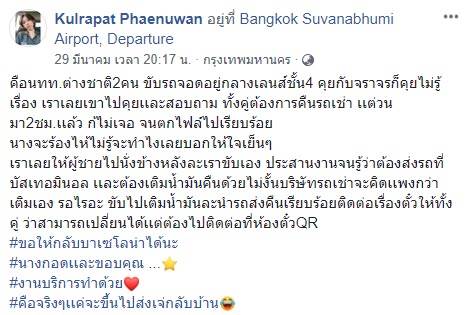 Kulrapat Phaenuwan อยู่ที่ Bangkok Suvanabhumi Airport, Departure

29 มีนาคม เวลา 20:17 น. · กรุงเทพมหานคร ·

คือนทท.ต่างชาติ2คน ขับรถจอดอยู่กลางเลนส์ชั้น4 คุยกับจราจรก็คุยไม่รู้เรื่อง เราเลยเขาไปคุยและสอบถาม ทั้งคู่ต้องการคืนรถเช่า แต่วนมา2ชม.แล้ว ก้ไม่เจอ จนตกไฟล์ไปเรียบร้อย
นางจะร้องไห้ไม่รู้จะทำไงเลยบอกให้ใจเย็นๆ
เราเลยให้ผู้ชายไปนั่งข้างหลังละเราขับเอง ประสานงานจนรู้ว่าต้องส่งรถที่บัสเทอมินอล และต้องเติมน้ำมันคืนด้วยไม่งั้นบริษัทรถเช่าจะคิดแพงกว่าเติมเอง รอไรอะ ขับไปเติมน้ำมันละนำรถส่งคืนเรียบร้อยติดต่อเรื่องตั๋วให้ทั้งคู่ ว่าสามารถเปลี่ยนได้แต่ต้องไปติดต่อที่ห้องตั๋วQR
#ขอให้กลับบาเซโลน่าได้นะ
#นางกอดและขอบคุณ ...⭐
#งานบริการทำด้วย❤️
#คือจริงๆแค่จะขึ้นไปส่งเจ๊กลับบ้าน😂